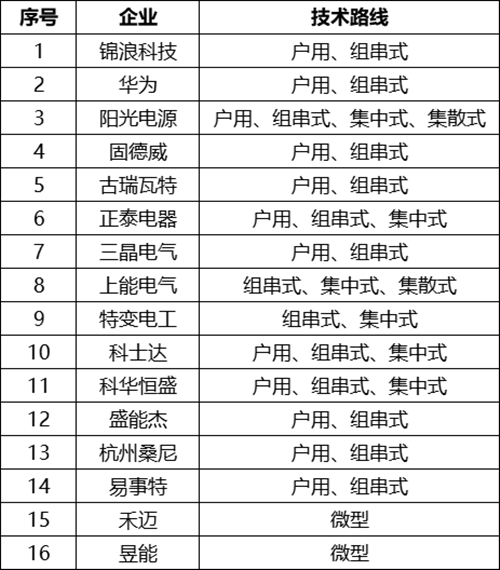 | 序号 | 企业 | 技术路线 |
|---|---|---|
| 1 | 锦浪科技 | 户用、组串式 |
| 2 | 华为 | 户用、组串式 |
| 3 | 阳光电源 | 户用、组串式、集中式、集散式 |
| 4 | 固德威 | 户用、组串式 |
| 5 | 古瑞瓦特 | 户用、组串式 |
| 6 | 正泰电器 | 户用、组串式、集中式 |
| 7 | 三晶电气 | 户用、组串式 |
| 8 | 上能电气 | 组串式、集中式、集散式 |
| 9 | 特变电工 | 组串式、集中式 |
| 10 | 科士达 | 户用、组串式、集中式 |
| 11 | 科华恒盛 | 户用、组串式、集中式 |
| 12 | 盛能杰 | 户用、组串式 |
| 13 | 杭州桑尼 | 户用、组串式 |
| 14 | 易事特 | 户用、组串式 |
| 15 | 禾迈 | 微型 |
| 16 | 昱能 | 微型 |